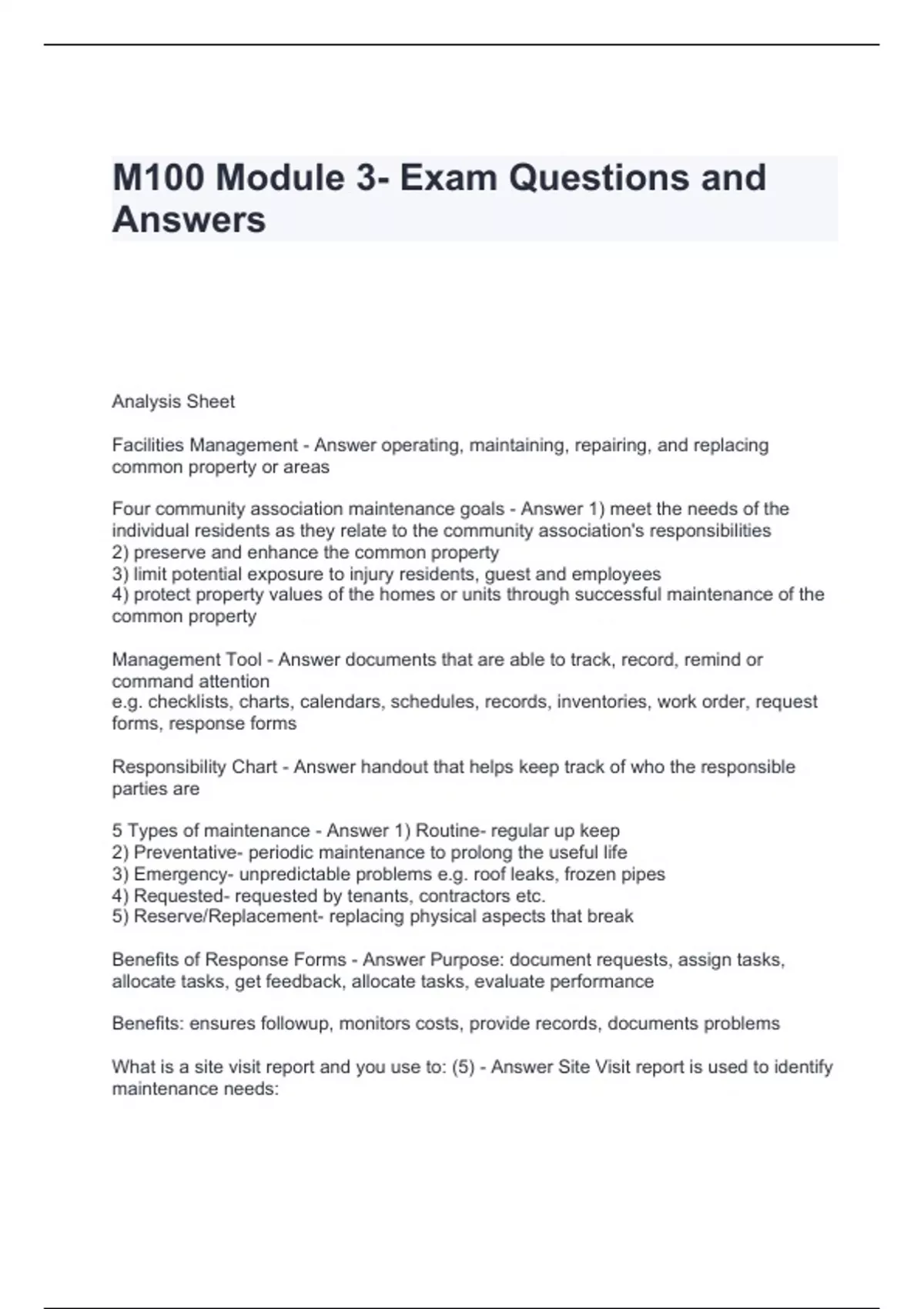 M100 Module 3- Exam Questions and Answers

Analysis Sheet

Facilities Management - Answer operating, maintaining, repairing, and replacing common property or areas

Four community association maintenance goals - Answer 1) meet the needs of the individual residents as they relate to the community association's responsibilities
2) preserve and enhance the common property
3) limit potential exposure to injury residents, guest and employees
4) protect property values of the homes or units through successful maintenance of the common property

Management Tool - Answer documents that are able to track, record, remind or command attention
e.g. checklists, charts, calendars, schedules, records, inventories, work order, request forms, response forms

Responsibility Chart - Answer handout that helps keep track of who the responsible parties are

5 Types of maintenance - Answer 1) Routine- regular up keep
2) Preventative- periodic maintenance to prolong the useful life
3) Emergency- unpredictable problems e.g. roof leaks, frozen pipes
4) Requested- requested by tenants, contractors etc.
5) Reserve/Replacement- replacing physical aspects that break

Benefits of Response Forms - Answer Purpose: document requests, assign tasks, allocate tasks, get feedback, allocate tasks, evaluate performance

Benefits: ensures followup, monitors costs, provide records, documents problems

What is a site visit report and you use to: (5) - Answer Site Visit report is used to identify maintenance needs: